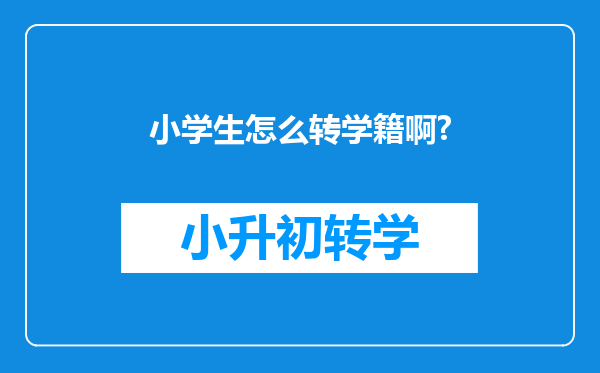 小学生怎么转学籍啊?

小升初转学